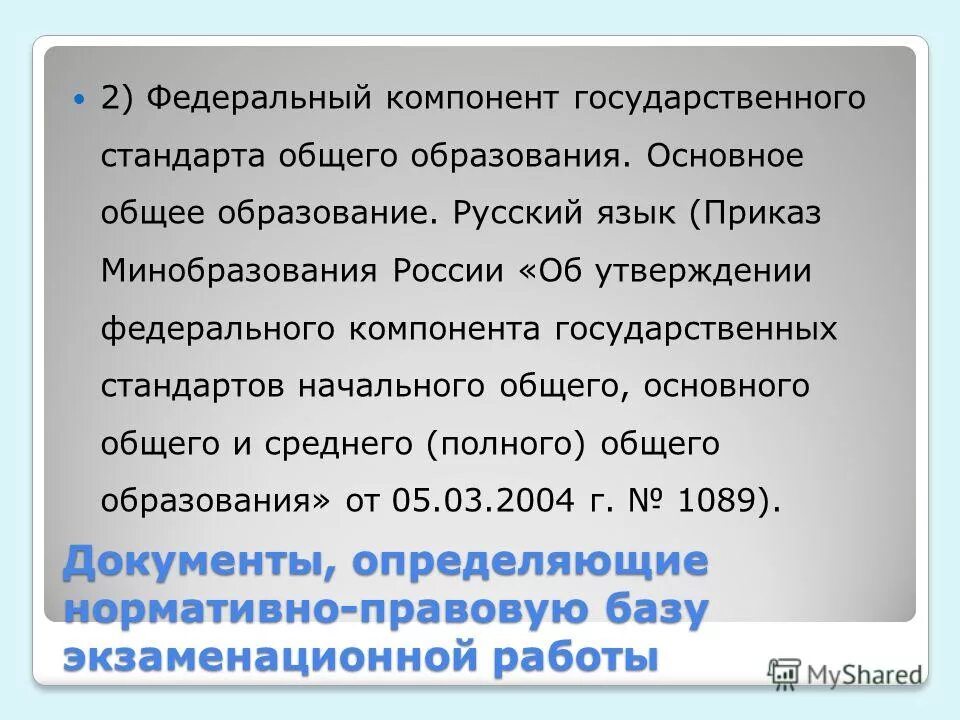 • 2) Федеральный компонент государственного стандарта общего образования. Основное общее образование. Русский язык (Приказ Минобразования России «Об утверждении федерального компонента государственных стандартов начального общего, основного общего и среднего (полного) общего образования» от 05.03.2004 г. № 1089).

Документы, определяющие нормативно-правовую базу экзаменационной работы

MyShared